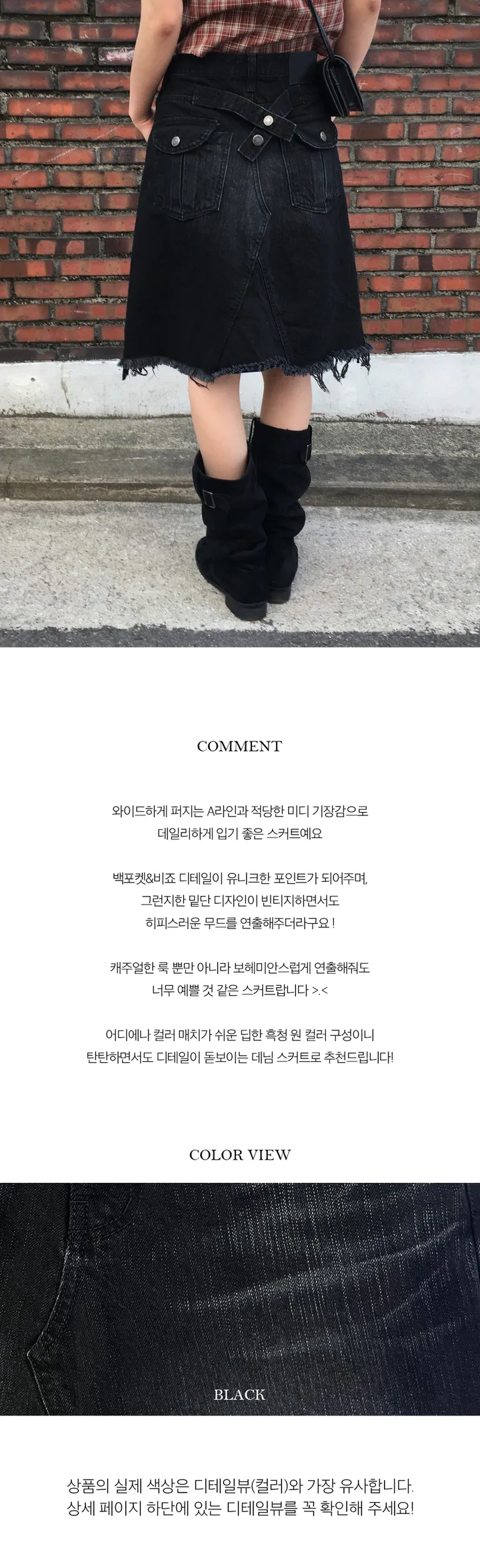 COMMENT

와이드하게 퍼지는 A라인과 적당한 미디 기장감으로
데일리하게 입기 좋은 스커트예요

백포켓&비죠 디테일이 유니크한 포인트가 되어주며,
그런지한 밑단 디자인이 빈티지하면서도
히피스러운 무드를 연출해주더라구요 !

캐주얼한 룩 뿐만 아니라 보헤미안스럽게 연출해줘도
너무 예쁠 것 같은 스커트랍니다 >.<

어디에나 컬러 매치가 쉬운 딥한 흑청 원 컬러 구성이니
탄탄하면서도 디테일이 돋보이는 데님 스커트로 추천드립니다!

COLOR VIEW

BLACK

상품의 실제 색상은 디테일뷰(컬러)와 가장 유사합니다.
상세 페이지 하단에 있는 디테일뷰를 꼭 확인해 주세요!